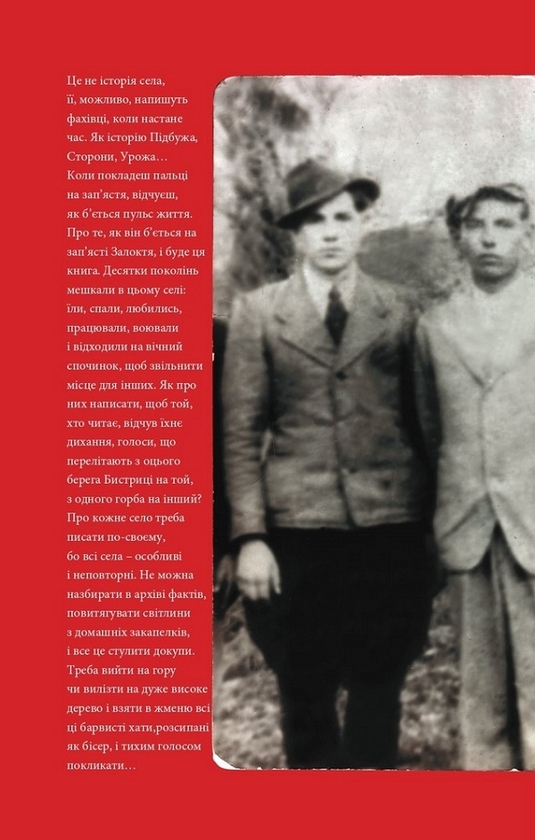 Це не історія села, її, можливо, напишуть фахівці, коли настане час. Як історію Підбужа, Сторони, Урожа… Коли покладеш пальці на зап'ястя, відчуєш, як б'ється пульс життя. Про те, як він б'ється на зап'ясті Залоктя, і буде ця книга. Десятки поколінь мешкали в цьому селі: їли, спали, любились, працювали, воювали і відходили на вічний спочинок, щоб звільнити місце для інших. Як про них написати, щоб той, хто читає, відчув їхнє дихання, голоси, що перелітають з оцього берега Бистриці на той, з одного горба на інший? Про кожне село треба писати по-своєму, бо всі села – особливі і неповторні. Не можна назбирати в архіві фактів, повитягувати світлини з домашніх закапелків, і все це стулити докупи. Треба вийти на гору чи вилізти на дуже високе дерево і взяти в жменю всі ці барвисті хати,розсипані як бісер, і тихим голосом покликати…